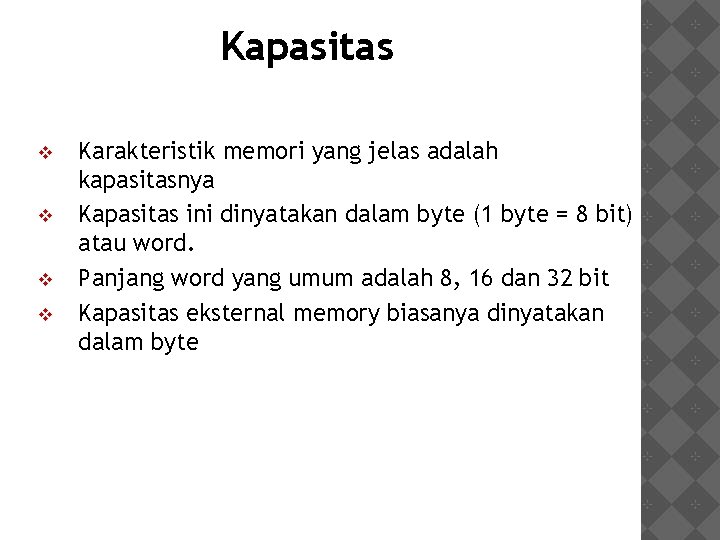 Kapasitas

❖ Karakteristik memori yang jelas adalah kapasitasnya
❖ Kapasitas ini dinyatakan dalam byte (1 byte = 8 bit) atau word.
❖ Panjang word yang umum adalah 8, 16 dan 32 bit
❖ Kapasitas eksternal memory biasanya dinyatakan dalam byte